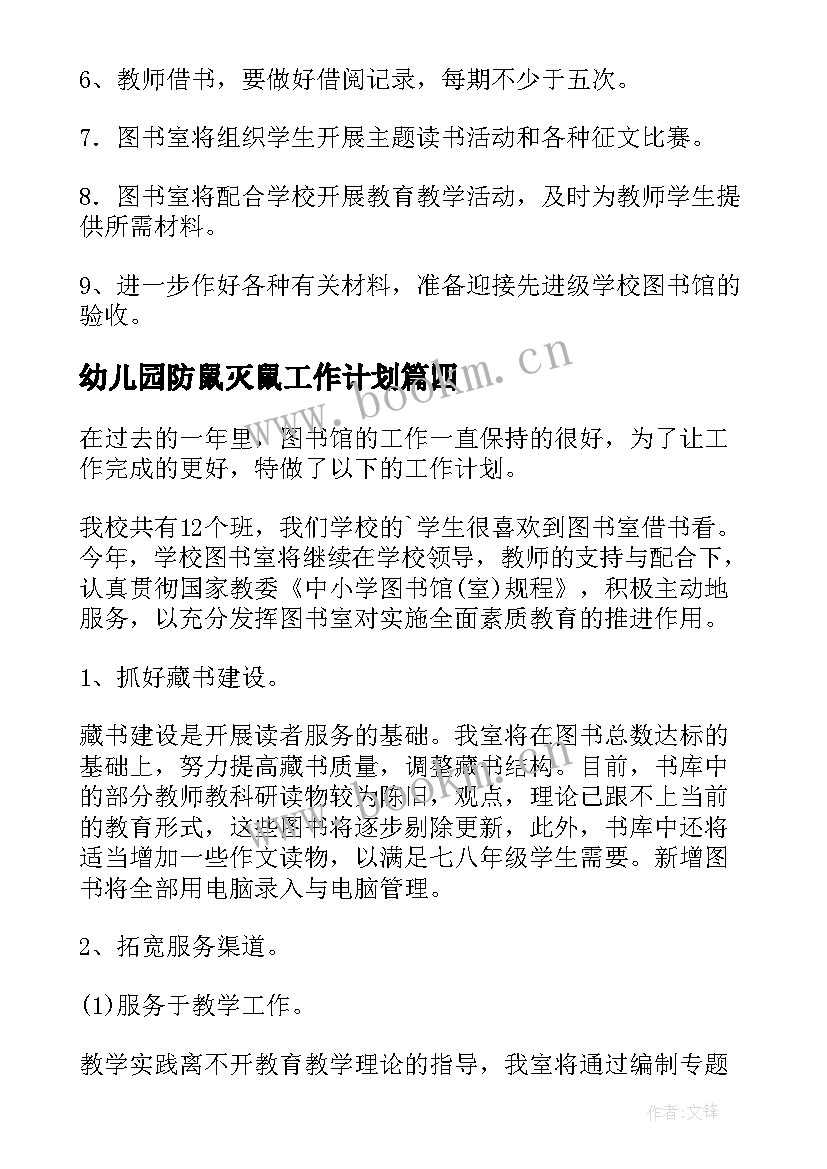 6、教师借书，要做好借阅记录，每期不少于五次。

7. 图书室将组织学生开展主题读书活动和各种征文比赛。

8. 图书室将配合学校开展教育教学活动，及时为教师学生提供所需材料。

9、进一步作好各种有关材料，准备迎接先进级学校图书馆的验收。

幼儿园防鼠灭鼠工作计划篇四

www.bookm.cn

在过去的一年里，图书馆的工作一直保持的很好，为了让工作完成的更好，特做了以下的工作计划。

我校共有12个班，我们学校的`学生很喜欢到图书室借书看。今年，学校图书室将继续在学校领导，教师的支持与配合下，认真贯彻国家教委《中小学图书馆(室)规程》，积极主动地服务，以充分发挥图书室对实施全面素质教育的推进作用。

1、抓好藏书建设。

藏书建设是开展读者服务的基础。我室将在图书总数达标的基础上，努力提高藏书质量，调整藏书结构。目前，书库中的部分教师教科研读物较为陈旧，观点，理论已跟不上当前的教育形式，这些图书将逐步剔除更新，此外，书库中还将适当增加一些作文读物，以满足七八年级学生需要。新增图书将全部用电脑录入与电脑管理。

2、拓宽服务渠道。

(1)服务于教学工作。

教学实践离不开教育教学理论的指导，我室将通过编制专题

作者:文锋